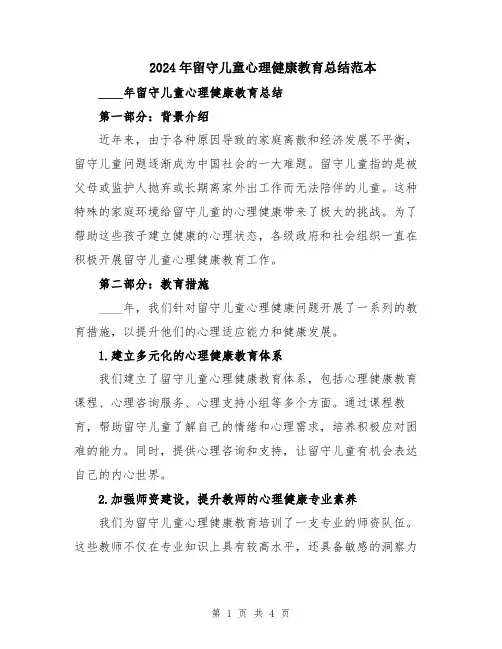 2024年留守儿童心理健康教育总结范本

____年留守儿童心理健康教育总结

第一部分：背景介绍

近年来，由于各种原因导致的家庭离散和经济发展不平衡，留守儿童问题逐渐成为中国社会的一大难题。留守儿童指的是被父母或监护人抛弃或长期离家外出工作而无法陪伴的儿童。这种特殊的家庭环境给留守儿童的心理健康带来了极大的挑战。为了帮助这些孩子建立健康的心理状态，各级政府和社会组织一直在积极开展留守儿童心理健康教育工作。

第二部分：教育措施

____年，我们针对留守儿童心理健康问题开展了一系列的教育措施，以提升他们的心理适应能力和健康发展。

1.建立多元化的心理健康教育体系

我们建立了留守儿童心理健康教育体系，包括心理健康教育课程、心理咨询服务、心理支持小组等多个方面。通过课程教育，帮助留守儿童了解自己的情绪和心理需求，培养积极应对困难的能力。同时，提供心理咨询和支持，让留守儿童有机会表达自己的内心世界。

2.加强师资建设，提升教师的心理健康专业素养

我们为留守儿童心理健康教育培训了一支专业的师资队伍。这些教师不仅在专业知识上具有较高水平，还具备敏感的洞察力

第 1 页 共 4 页